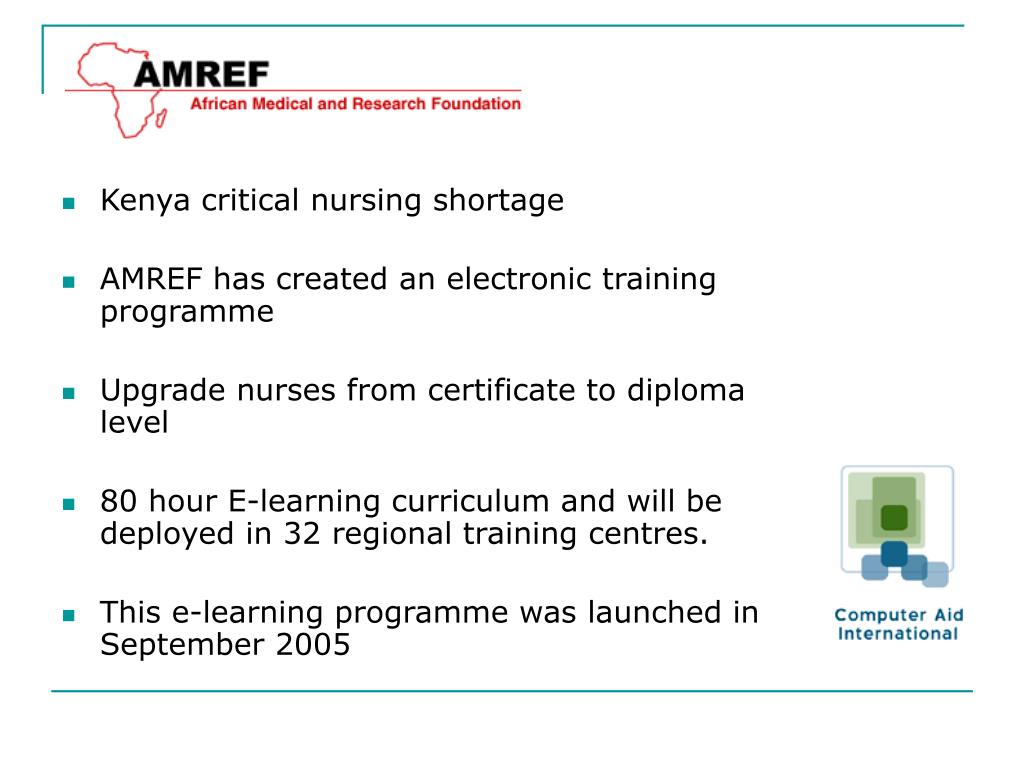 AMREF
African Medical and Research Foundation

Kenya critical nursing shortage

AMREF has created an electronic training programme

Upgrade nurses from certificate to diploma level

80 hour E-learning curriculum and will be deployed in 32 regional training centres.

This e-learning programme was launched in September 2005

Computer Aid International